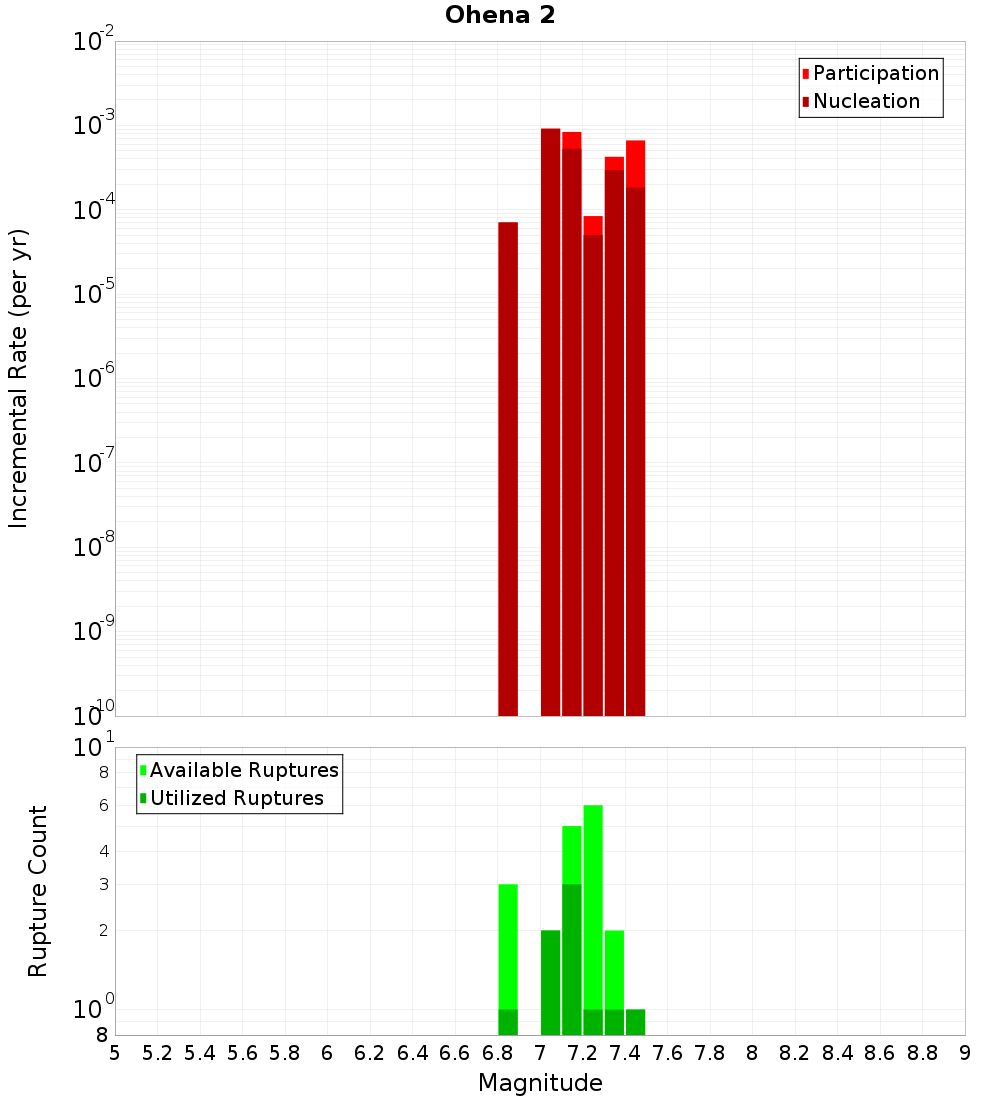 Ohena 2

Participation
Nucleation

Incremental Rate (per yr)

$10^{-2}$
$10^{-3}$
$10^{-4}$
$10^{-5}$
$10^{-6}$
$10^{-7}$
$10^{-8}$
$10^{-9}$
$10^{-10}$

Available Ruptures
Utilized Ruptures

Rupture Count

$10^{1}$
8
6
4
3
2
$10^{0}$
8

5 5.2 5.4 5.6 5.8 6 6.2 6.4 6.6 6.8 7 7.2 7.4 7.6 7.8 8 8.2 8.4 8.6 8.8 9

Magnitude